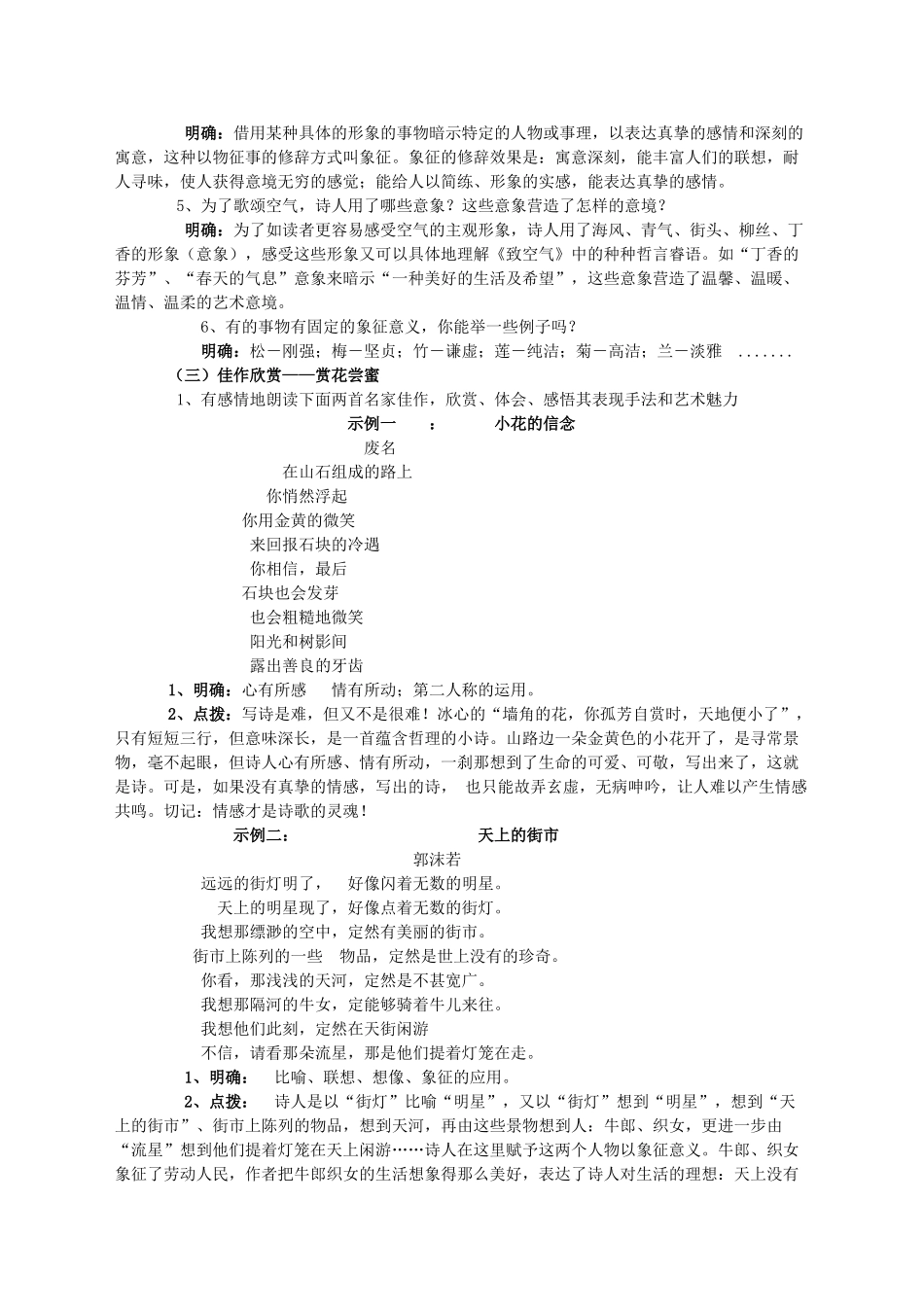 明确：借用某种具体的形象的事物暗示特定的人物或事理，以表达真挚的感情和深刻的寓意，这种以物征事的修辞方式叫象征。象征的修辞效果是：寓意深刻，能丰富人们的联想，耐人寻味，使人获得意境无穷的感觉；能给人以简练、形象的实感，能表达真挚的感情。

5、为了歌颂空气，诗人用了哪些意象？这些意象营造了怎样的意境？

明确：为了如读者更容易感受空气的主观形象，诗人用了海风、青气、街头、柳丝、丁香的形象（意象），感受这些形象又可以具体地理解《致空气》中的种种哲言睿语。如“丁香的芬芳”、“春天的气息”意象来暗示“一种美好的生活及希望”，这些意象营造了温馨、温暖、温情、温柔的艺术意境。

6、有的事物有固定的象征意义，你能举一些例子吗？

明确：松－刚强；梅－坚贞；竹－谦虚；莲－纯洁；菊－高洁；兰－淡雅 .......

（三）佳作欣赏——赏花尝蜜

1、有感情地朗读下面两首名家佳作，欣赏、体会、感悟其表现手法和艺术魅力

示例一 ： 小花的信念

废名

在山石组成的路上
你悄然浮起
你用金黄的微笑
来回报石块的冷遇
你相信，最后
石块也会发芽
也会粗糙地微笑
阳光和树影间
露出善良的牙齿

1、明确：心有所感 情有所动；第二人称的运用。

2、点拨：写诗是难，但又不是很难！冰心的“墙角的花，你孤芳自赏时，天地便小了”，只有短短三行，但意味深长，是一首蕴含哲理的小诗。山路边一朵金黄色的小花开了，是寻常景物，毫不起眼，但诗人心有所感、情有所动，一刹那想到了生命的可爱、可敬，写出来了，这就是诗。可是，如果没有真挚的情感，写出的诗， 也只能故弄玄虚，无病呻吟，让人难以产生情感共鸣。切记：情感才是诗歌的灵魂！

示例二： 天上的街市

郭沫若

远远的街灯明了， 好像闪着无数的明星。
天上的明星现了，好像点着无数的街灯。
我想那缥渺的空中，定然有美丽的街市。
街市上陈列的一些 物品，定然是世上没有的珍奇。
你看，那浅浅的天河，定然是不甚宽广。
我想那隔河的牛女，定能够骑着牛儿来往。
我想他们此刻，定然在天街闲游
不信，请看那朵流星，那是他们提着灯笼在走。

1、明确： 比喻、联想、想像、象征的应用。

2、点拨： 诗人是以“街灯”比喻“明星”，又以“街灯”想到“明星”，想到“天上的街市”、街市上陈列的物品，想到天河，再由这些景物想到人：牛郎、织女，更进一步由“流星”想到他们提着灯笼在天上闲游……诗人在这里赋予这两个人物以象征意义。牛郎、织女象征了劳动人民，作者把牛郎织女的生活想象得那么美好，表达了诗人对生活的理想：天上没有